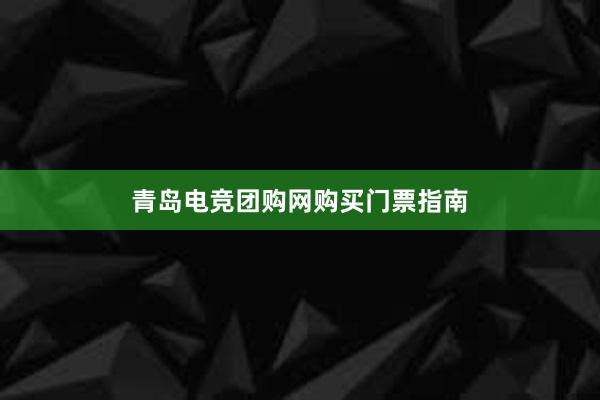 青岛电竞团购网购买门票指南